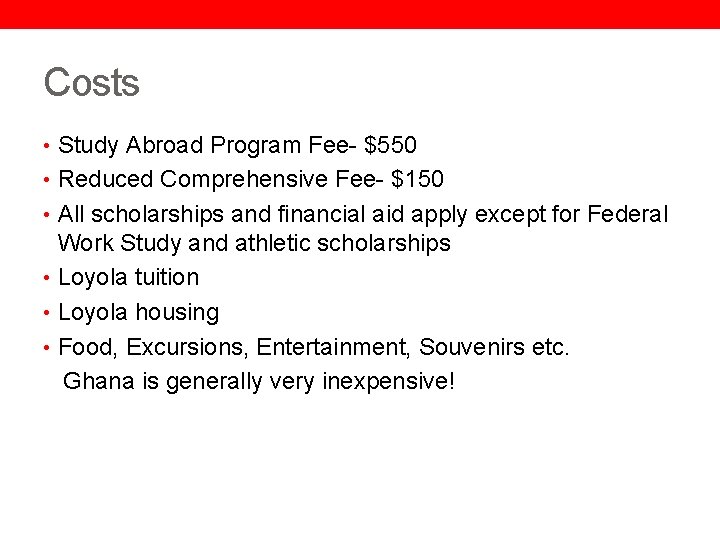 Costs

• Study Abroad Program Fee- $550
• Reduced Comprehensive Fee- $150
• All scholarships and financial aid apply except for Federal Work Study and athletic scholarships
• Loyola tuition
• Loyola housing
• Food, Excursions, Entertainment, Souvenirs etc.

Ghana is generally very inexpensive!